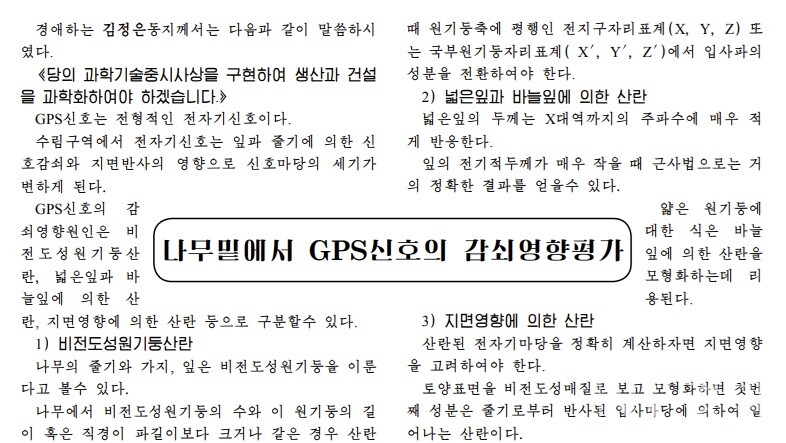 나무밑에서 GPS신호의 감쇠영향평가

경애하는 김정은동지께서는 다음과 같이 말씀하시였다.

《당의 과학기술중시사상을 구현하여 생산과 건설을 과학화하여야 하겠습니다.》

GPS신호는 전형적인 전자기신호이다.

수림구역에서 전자기신호는 잎과 줄기에 의한 신호감쇠와 지면반사의 영향으로 신호마당의 세기가 변하게 된다.

GPS신호의 감쇠영향원인은 비전도성원기둥산란, 넓은잎과 바늘잎에 의한 산란, 지면영향에 의한 산란 등으로 구분할수 있다.

1) 비전도성원기둥산란

나무의 줄기와 가지, 잎은 비전도성원기둥을 이룬다고 볼수 있다.

나무에서 비전도성원기둥의 수와 이 원기둥의 길이 혹은 직경이 파길이보다 크거나 같은 경우 산란때 원기둥축에 평행인 전지구자리표계(X, Y, Z) 또는 국부원기둥자리표계( X′, Y′, Z′)에서 입사파의 성분을 전환하여야 한다.

2) 넓은잎과 바늘잎에 의한 산란

넓은잎의 두께는 X대역까지의 주파수에 매우 적게 반응한다.

잎의 전기적두께가 매우 작을 때 근사법으로는 거의 정확한 결과를 얻을수 있다.

얇은 원기둥에 대한 식은 바늘잎에 의한 산란을 모형화하는데 리용된다.

3) 지면영향에 의한 산란

산란된 전자기마당을 정확히 계산하자면 지면영향을 고려하여야 한다.

토양표면을 비전도성매질로 보고 모형화하면 첫번째 성분은 줄기로부터 반사된 입사마당에 의하여 일어나는 산란이다.